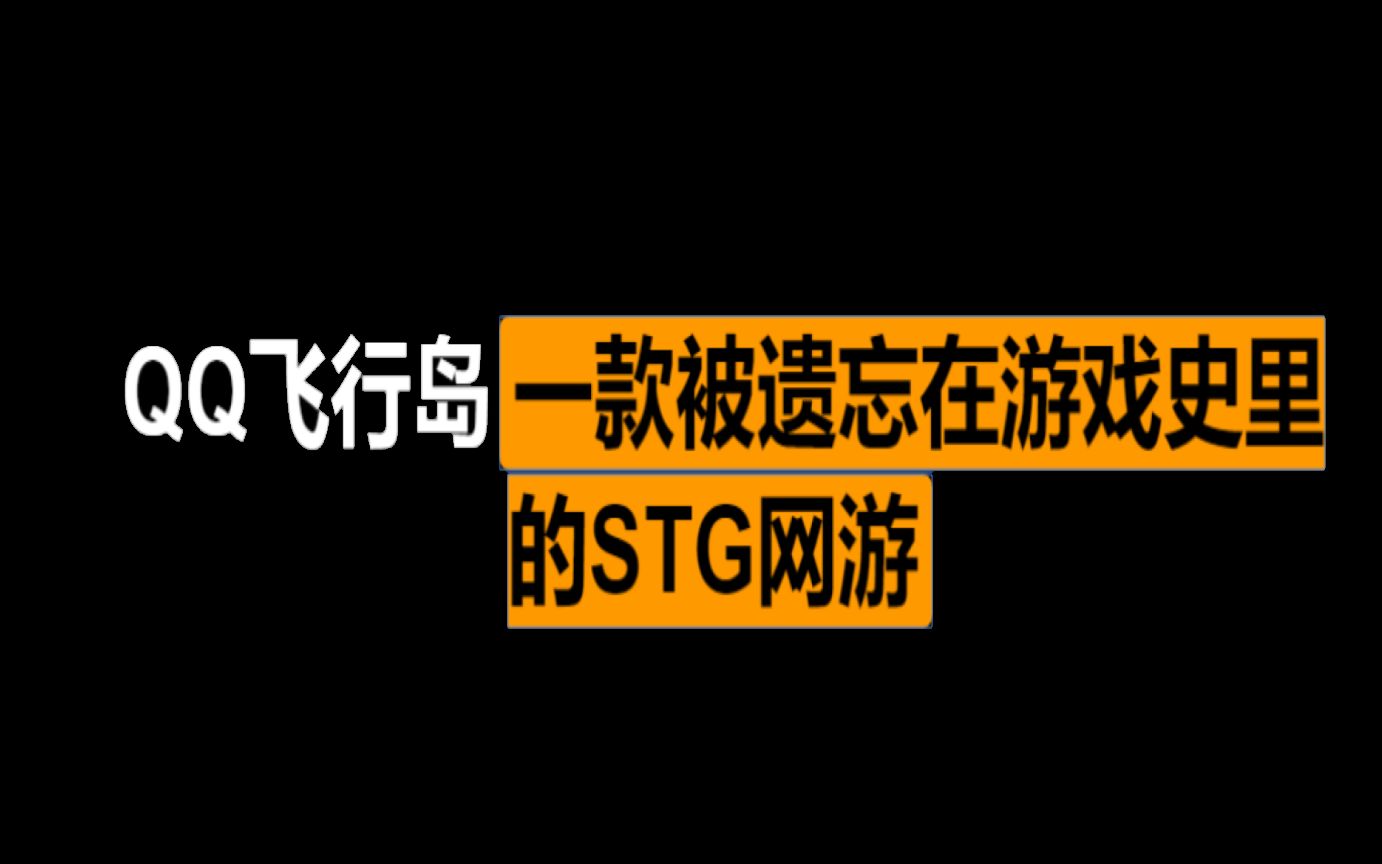 QQ飞行岛 一款被遗忘在游戏史里的STG网游